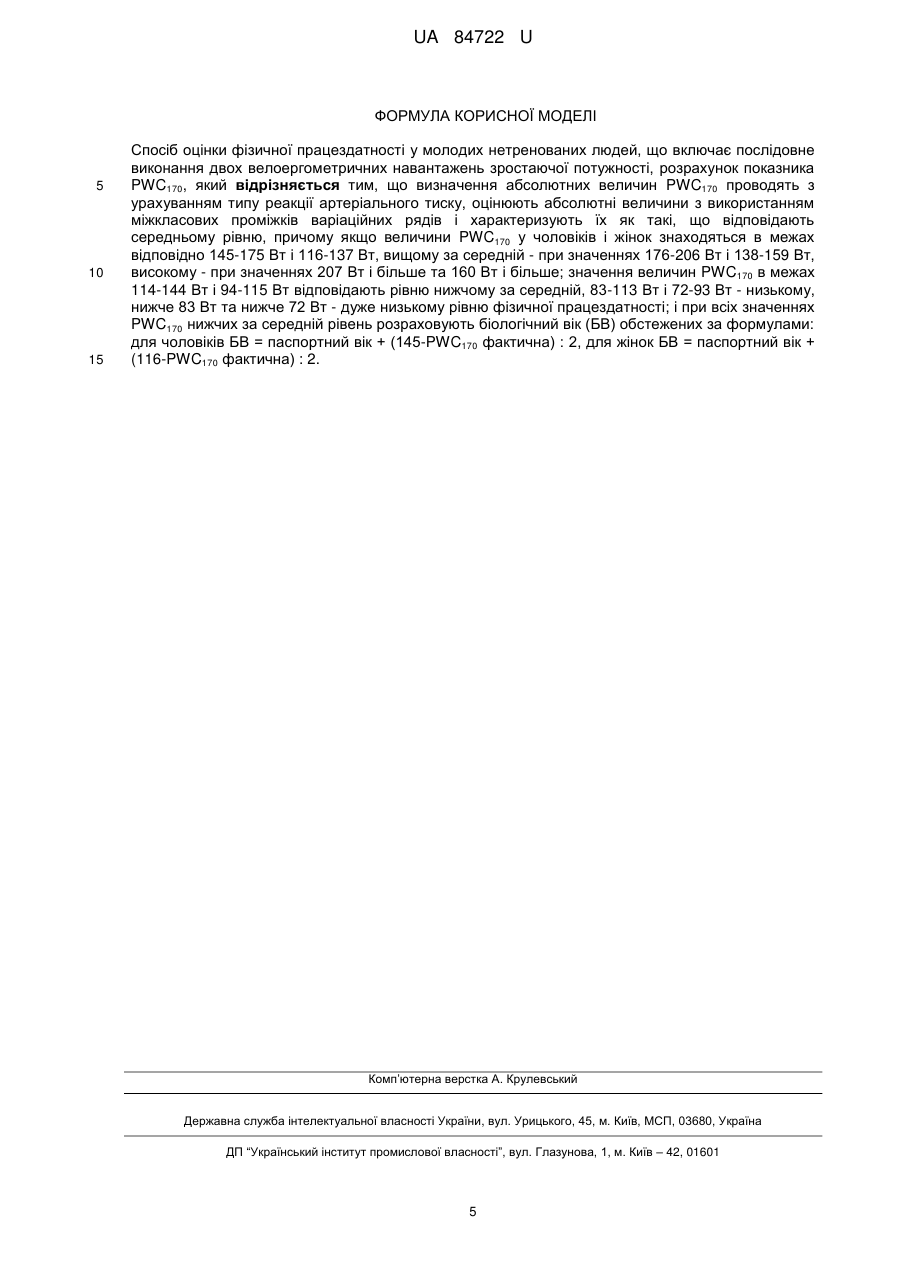 UA 84722 U

ФОРМУЛА КОРИСНОЇ МОДЕЛІ

Спосіб оцінки фізичної працездатності у молодих нетренованих людей, що включає послідовне виконання двох велоергометричних навантажень зростаючої потужності, розрахунок показника $PWC_{170}$, який **відрізняється** тим, що визначення абсолютних величин $PWC_{170}$ проводять з урахуванням типу реакції артеріального тиску, оцінюють абсолютні величини з використанням міжкласових проміжків варіаційних рядів і характеризують їх як такі, що відповідають середньому рівню, причому якщо величини $PWC_{170}$ у чоловіків і жінок знаходяться в межах відповідно 145-175 Вт і 116-137 Вт, вищому за середній - при значеннях 176-206 Вт і 138-159 Вт, високому - при значеннях 207 Вт і більше та 160 Вт і більше; значення величин $PWC_{170}$ в межах 114-144 Вт і 94-115 Вт відповідають рівню нижчому за середній, 83-113 Вт і 72-93 Вт - низькому, нижче 83 Вт та нижче 72 Вт - дуже низькому рівню фізичної працездатності; і при всіх значеннях $PWC_{170}$ нижчих за середній рівень розраховують біологічний вік (БВ) обстежених за формулами: для чоловіків БВ = паспортний вік + (145-$PWC_{170}$ фактична) : 2, для жінок БВ = паспортний вік + (116-$PWC_{170}$ фактична) : 2.

5
10
15

Комп'ютерна верстка А. Крулевський

Державна служба інтелектуальної власності України, вул. Урицького, 45, м. Київ, МСП, 03680, Україна

ДП "Український інститут промислової власності", вул. Глазунова, 1, м. Київ – 42, 01601

5